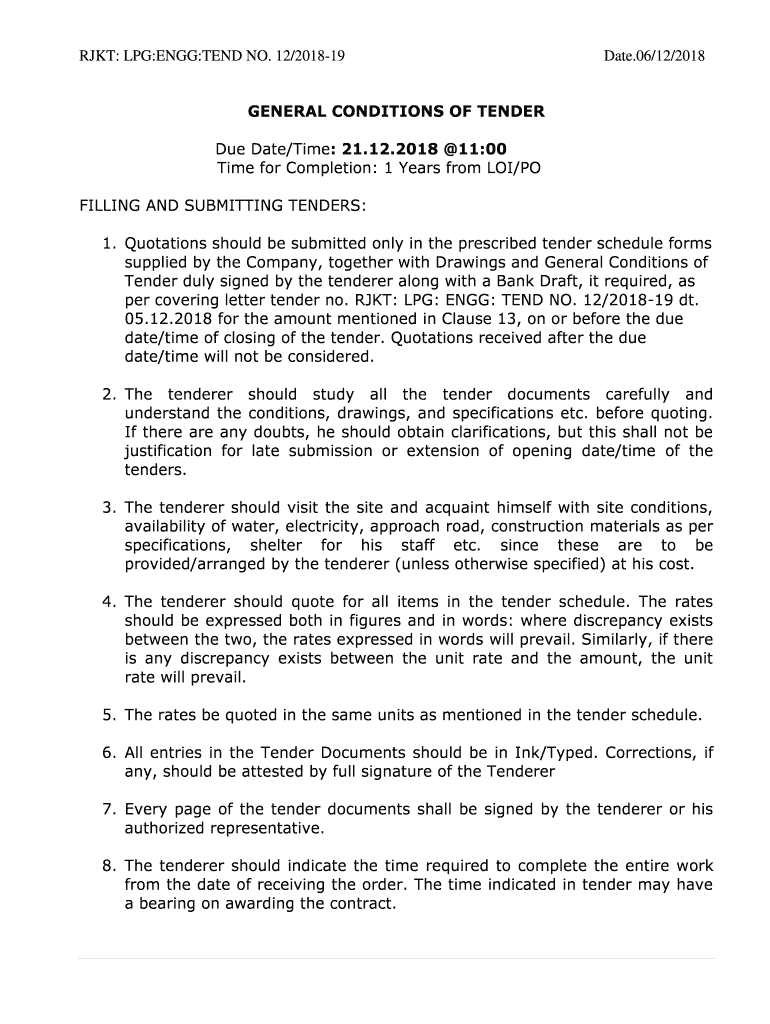 RJKT: LPG:ENGG:TEND NO. 12/2018-19 Date.06/12/2018

GENERAL CONDITIONS OF TENDER

Due Date/Time: 21.12.2018 @11:00
Time for Completion: 1 Years from LOI/PO

FILLING AND SUBMITTING TENDERS:

1. Quotations should be submitted only in the prescribed tender schedule forms supplied by the Company, together with Drawings and General Conditions of Tender duly signed by the tenderer along with a Bank Draft, it required, as per covering letter tender no. RJKT: LPG: ENGG: TEND NO. 12/2018-19 dt. 05.12.2018 for the amount mentioned in Clause 13, on or before the due date/time of closing of the tender. Quotations received after the due date/time will not be considered.

2. The tenderer should study all the tender documents carefully and understand the conditions, drawings, and specifications etc. before quoting. If there are any doubts, he should obtain clarifications, but this shall not be justification for late submission or extension of opening date/time of the tenders.

3. The tenderer should visit the site and acquaint himself with site conditions, availability of water, electricity, approach road, construction materials as per specifications, shelter for his staff etc. since these are to be provided/arranged by the tenderer (unless otherwise specified) at his cost.

4. The tenderer should quote for all items in the tender schedule. The rates should be expressed both in figures and in words: where discrepancy exists between the two, the rates expressed in words will prevail. Similarly, if there is any discrepancy exists between the unit rate and the amount, the unit rate will prevail.

5. The rates be quoted in the same units as mentioned in the tender schedule.

6. All entries in the Tender Documents should be in Ink/Typed. Corrections, if any, should be attested by full signature of the Tenderer

7. Every page of the tender documents shall be signed by the tenderer or his authorized representative.

8. The tenderer should indicate the time required to complete the entire work from the date of receiving the order. The time indicated in tender may have a bearing on awarding the contract.